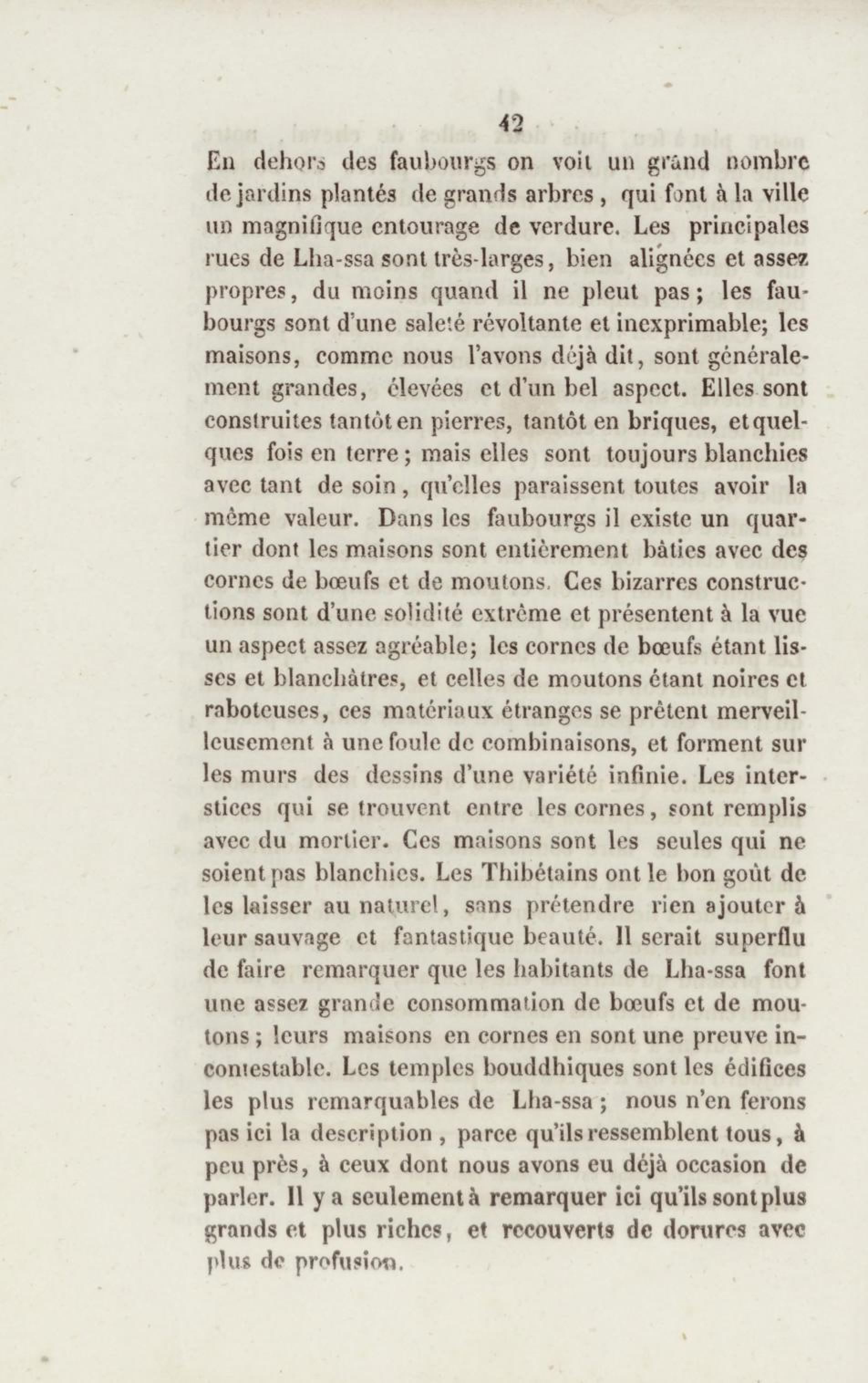 42

En dehors des faubourgs on voit un grand nombre de jardins plantés de grands arbres, qui font à la ville un magnifique entourage de verdure. Les principales rues de Lha-ssa sont très-larges, bien alignées et assez propres, du moins quand il ne pleut pas; les faubourgs sont d'une saleté révoltante et inexprimable; les maisons, comme nous l'avons déjà dit, sont généralement grandes, élevées et d'un bel aspect. Elles sont construites tantôt en pierres, tantôt en briques, et quelques fois en terre; mais elles sont toujours blanchies avec tant de soin, qu'elles paraissent toutes avoir la même valeur. Dans les faubourgs il existe un quartier dont les maisons sont entièrement bâties avec des cornes de bœufs et de moutons. Ces bizarres constructions sont d'une solidité extrême et présentent à la vue un aspect assez agréable; les cornes de bœufs étant lisses et blanchâtres, et celles de moutons étant noires et raboteuses, ces matériaux étranges se prêtent merveilleusement à une foule de combinaisons, et forment sur les murs des dessins d'une variété infinie. Les interstices qui se trouvent entre les cornes, sont remplis avec du mortier. Ces maisons sont les seules qui ne soient pas blanchies. Les Thibétains ont le bon goût de les laisser au naturel, sans prétendre rien ajouter à leur sauvage et fantastique beauté. Il serait superflu de faire remarquer que les habitants de Lha-ssa font une assez grande consommation de bœufs et de moutons; leurs maisons en cornes en sont une preuve incontestable. Les temples bouddhiques sont les édifices les plus remarquables de Lha-ssa; nous n'en ferons pas ici la description, parce qu'ils ressemblent tous, à peu près, à ceux dont nous avons eu déjà occasion de parler. Il y a seulement à remarquer ici qu'ils sont plus grands et plus riches, et recouverts de dorures avec plus de profusion.